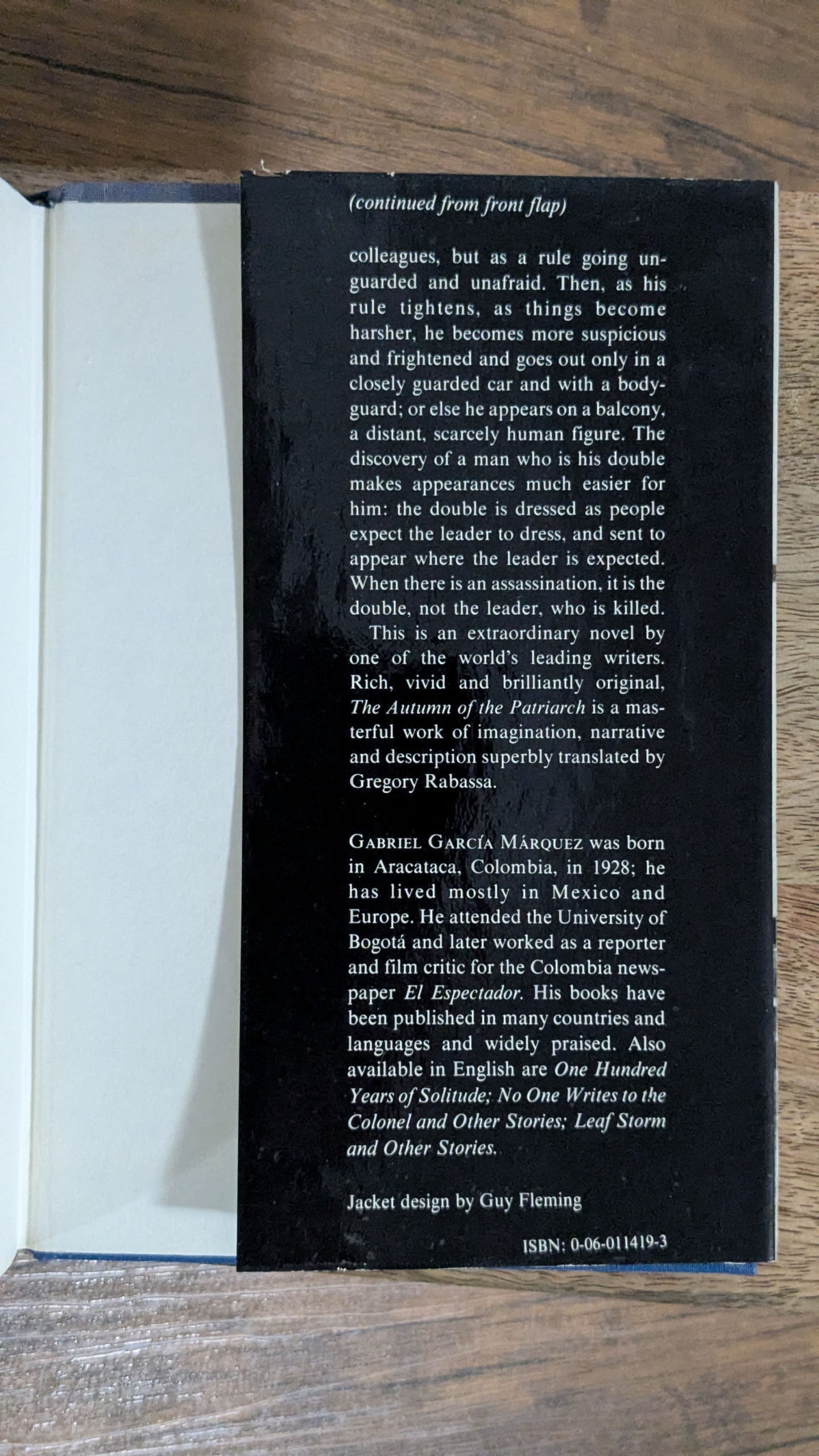 (continued from front flap)

colleagues, but as a rule going unguarded and unafraid. Then, as his rule tightens, as things become harsher, he becomes more suspicious and frightened and goes out only in a closely guarded car and with a bodyguard; or else he appears on a balcony, a distant, scarcely human figure. The discovery of a man who is his double makes appearances much easier for him: the double is dressed as people expect the leader to dress, and sent to appear where the leader is expected. When there is an assassination, it is the double, not the leader, who is killed.

This is an extraordinary novel by one of the world's leading writers. Rich, vivid and brilliantly original, The Autumn of the Patriarch is a masterful work of imagination, narrative and description superbly translated by Gregory Rabassa.

GABRIEL GARCÍA MÁRQUEZ was born in Aracataca, Colombia, in 1928; he has lived mostly in Mexico and Europe. He attended the University of Bogotá and later worked as a reporter and film critic for the Colombia newspaper El Espectador. His books have been published in many countries and languages and widely praised. Also available in English are One Hundred Years of Solitude; No One Writes to the Colonel and Other Stories; Leaf Storm and Other Stories.

Jacket design by Guy Fleming

ISBN: 0-06-011419-3